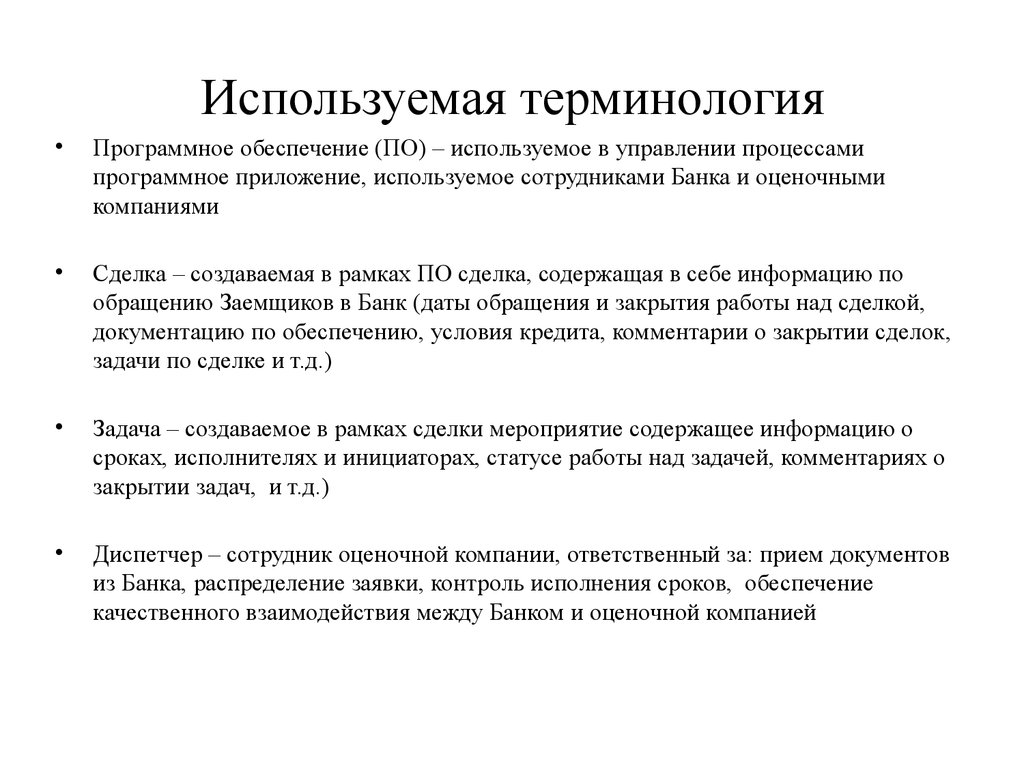 Используемая терминология

• Программное обеспечение (ПО) – используемое в управлении процессами программное приложение, используемое сотрудниками Банка и оценочными компаниями

• Сделка – создаваемая в рамках ПО сделка, содержащая в себе информацию по обращению Заемщиков в Банк (даты обращения и закрытия работы над сделкой, документацию по обеспечению, условия кредита, комментарии о закрытии сделок, задачи по сделке и т.д.)

• Задача – создаваемое в рамках сделки мероприятие содержащее информацию о сроках, исполнителях и инициаторах, статусе работы над задачей, комментариях о закрытии задач, и т.д.)

• Диспетчер – сотрудник оценочной компании, ответственный за: прием документов из Банка, распределение заявки, контроль исполнения сроков, обеспечение качественного взаимодействия между Банком и оценочной компанией